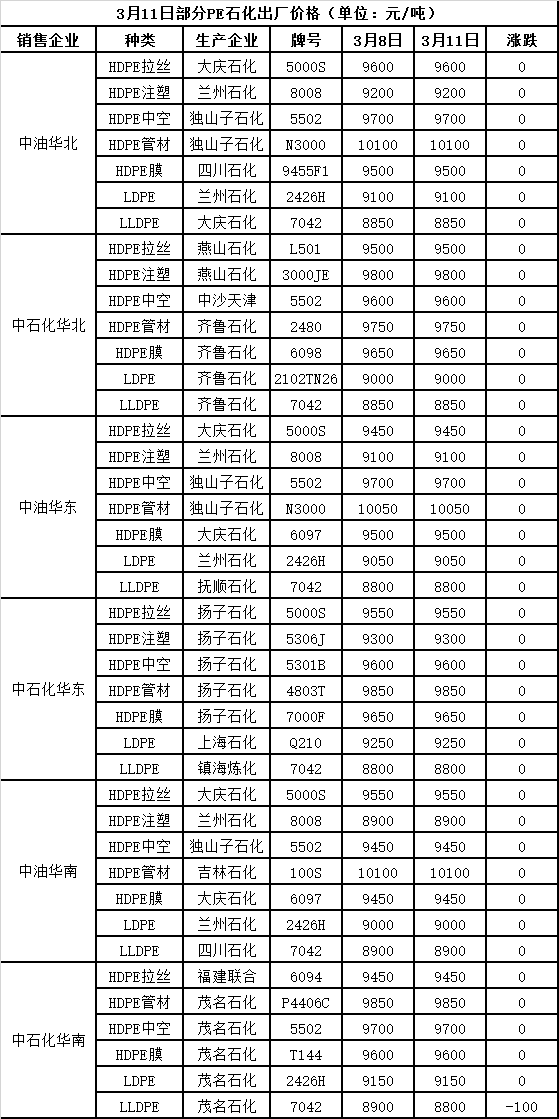 3月11日部分PE石化出厂价格（单位：元/吨）

| 销售企业 | 种类 | 生产企业 | 牌号 | 3月8日 | 3月11日 | 涨跌 |
|---|---|---|---|---|---|---|
| 中油华北 | HDPE拉丝 | 大庆石化 | 5000S | 9600 | 9600 | 0 |
| | HDPE注塑 | 兰州石化 | 8008 | 9200 | 9200 | 0 |
| | HDPE中空 | 独山子石化 | 5502 | 9700 | 9700 | 0 |
| | HDPE管材 | 独山子石化 | N3000 | 10100 | 10100 | 0 |
| | HDPE膜 | 四川石化 | 9455F1 | 9500 | 9500 | 0 |
| | LDPE | 兰州石化 | 2426H | 9100 | 9100 | 0 |
| | LLDPE | 大庆石化 | 7042 | 8850 | 8850 | 0 |
| 中石化华北 | HDPE拉丝 | 燕山石化 | L501 | 9500 | 9500 | 0 |
| | HDPE注塑 | 燕山石化 | 3000JE | 9800 | 9800 | 0 |
| | HDPE中空 | 中沙天津 | 5502 | 9600 | 9600 | 0 |
| | HDPE管材 | 齐鲁石化 | 2480 | 9750 | 9750 | 0 |
| | HDPE膜 | 齐鲁石化 | 6098 | 9650 | 9650 | 0 |
| | LDPE | 齐鲁石化 | 2102TN26 | 9000 | 9000 | 0 |
| | LLDPE | 齐鲁石化 | 7042 | 8850 | 8850 | 0 |
| 中油华东 | HDPE拉丝 | 大庆石化 | 5000S | 9450 | 9450 | 0 |
| | HDPE注塑 | 兰州石化 | 8008 | 9100 | 9100 | 0 |
| | HDPE中空 | 独山子石化 | 5502 | 9700 | 9700 | 0 |
| | HDPE管材 | 独山子石化 | N3000 | 10050 | 10050 | 0 |
| | HDPE膜 | 大庆石化 | 6097 | 9500 | 9500 | 0 |
| | LDPE | 兰州石化 | 2426H | 9050 | 9050 | 0 |
| | LLDPE | 抚顺石化 | 7042 | 8800 | 8800 | 0 |
| 中石化华东 | HDPE拉丝 | 扬子石化 | 5000S | 9550 | 9550 | 0 |
| | HDPE注塑 | 扬子石化 | 5306J | 9300 | 9300 | 0 |
| | HDPE中空 | 扬子石化 | 5301B | 9600 | 9600 | 0 |
| | HDPE管材 | 扬子石化 | 4803T | 9850 | 9850 | 0 |
| | HDPE膜 | 扬子石化 | 7000F | 9650 | 9650 | 0 |
| | LDPE | 上海石化 | Q210 | 9250 | 9250 | 0 |
| | LLDPE | 镇海炼化 | 7042 | 8800 | 8800 | 0 |
| 中油华南 | HDPE拉丝 | 大庆石化 | 5000S | 9550 | 9550 | 0 |
| | HDPE注塑 | 兰州石化 | 8008 | 8900 | 8900 | 0 |
| | HDPE中空 | 独山子石化 | 5502 | 9450 | 9450 | 0 |
| | HDPE管材 | 吉林石化 | 100S | 10100 | 10100 | 0 |
| | HDPE膜 | 大庆石化 | 6097 | 9450 | 9450 | 0 |
| | LDPE | 兰州石化 | 2426H | 9000 | 9000 | 0 |
| | LLDPE | 四川石化 | 7042 | 8900 | 8900 | 0 |
| 中石化华南 | HDPE拉丝 | 福建联合 | 6094 | 9450 | 9450 | 0 |
| | HDPE管材 | 茂名石化 | P4406C | 9850 | 9850 | 0 |
| | HDPE中空 | 茂名石化 | 5502 | 9700 | 9700 | 0 |
| | HDPE膜 | 茂名石化 | T144 | 9600 | 9600 | 0 |
| | LDPE | 茂名石化 | 2426H | 9150 | 9150 | 0 |
| | LLDPE | 茂名石化 | 7042 | 8900 | 8800 | -100 |